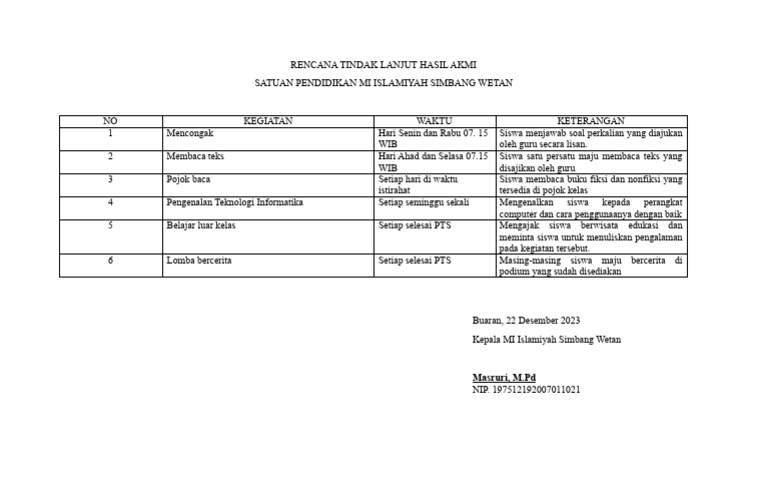 RENCANA TINDAK LANJUT HASIL AKMI

SATUAN PENDIDIKAN MI ISLAMIYAH SIMBANG WETAN

| NO | KEGIATAN | WAKTU | KETERANGAN |
|---|---|---|---|
| 1 | Mencongak | Hari Senin dan Rabu 07. 15 WIB | Siswa menjawab soal perkalian yang diajukan oleh guru secara lisan. |
| 2 | Membaca teks | Hari Ahad dan Selasa 07.15 WIB | Siswa satu persatu maju membaca teks yang disajikan oleh guru |
| 3 | Pojok baca | Setiap hari di waktu istirahat | Siswa membaca buku fiksi dan nonfiksi yang tersedia di pojok kelas |
| 4 | Pengenalan Teknologi Informatika | Setiap seminggu sekali | Mengenalkan siswa kepada perangkat computer dan cara penggunaanya dengan baik |
| 5 | Belajar luar kelas | Setiap selesai PTS | Mengajak siswa berwisata edukasi dan meminta siswa untuk menuliskan pengalaman pada kegiatan tersebut. |
| 6 | Lomba bercerita | Setiap selesai PTS | Masing-masing siswa maju bercerita di podium yang sudah disediakan |

Buaran, 22 Desember 2023

Kepala MI Islamiyah Simbang Wetan

Masruri, M.Pd
NIP. 197512192007011021